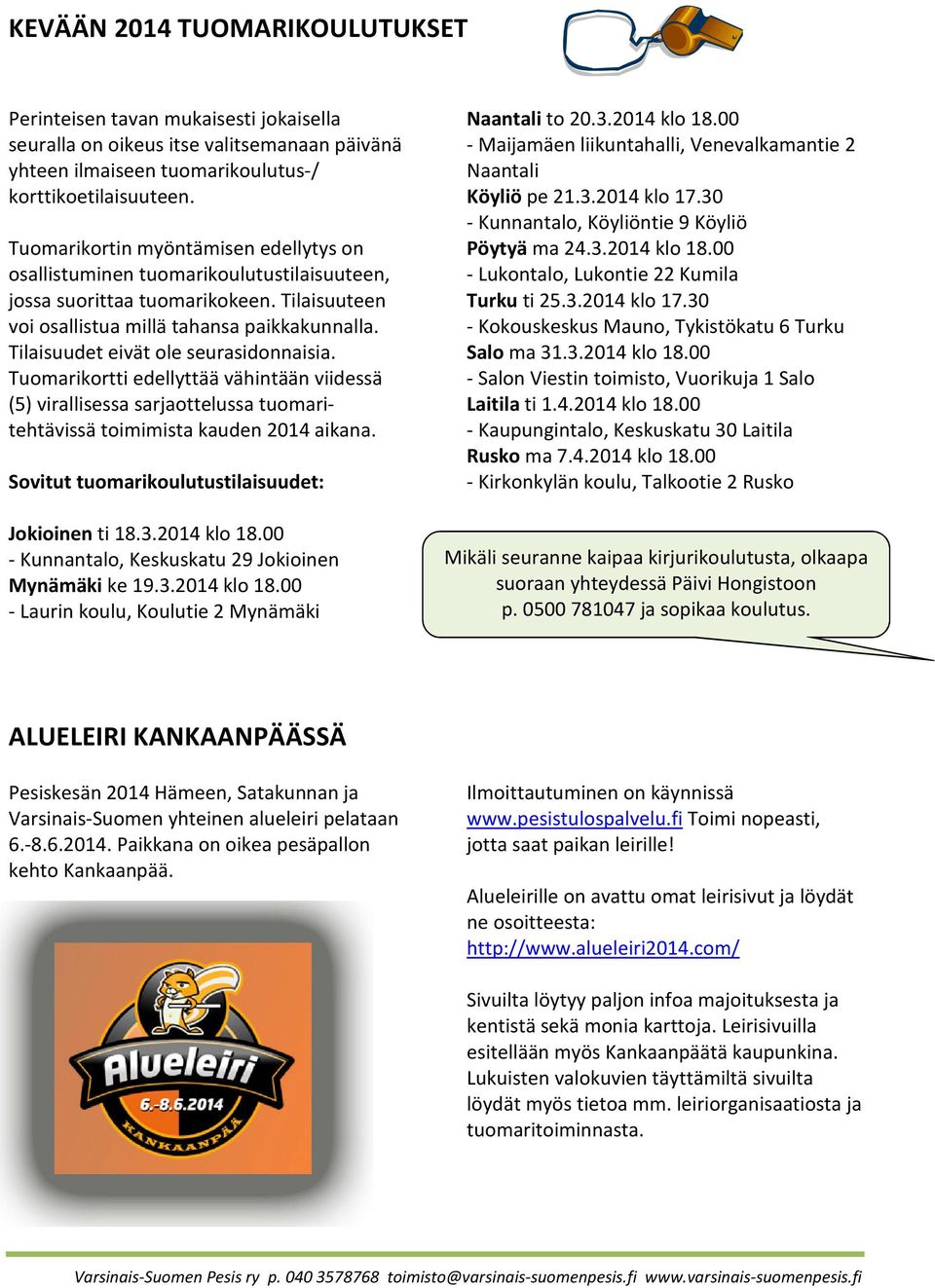 KEVÄÄN 2014 TUOMARIKOULUTUKSET

Perinteisen tavan mukaisesti jokaisella seuralla on oikeus itse valitsemanaan päivänä yhteen ilmaiseen tuomarikoulutus-/ korttikoetilaisuuteen.

Tuomarikortin myöntämisen edellytys on osallistuminen tuomarikoulutustilaisuuteen, jossa suorittaa tuomarikokeen. Tilaisuuteen voi osallistua millä tahansa paikkakunnalla. Tilaisuudet eivät ole seurasidonnaisia. Tuomarikortti edellyttää vähintään viidessä (5) virallisessa sarjaottelussa tuomaritehtävissä toimimista kauden 2014 aikana.

Sovitut tuomarikoulutustilaisuudet:

Jokioinen ti 18.3.2014 klo 18.00
- Kunnantalo, Keskuskatu 29 Jokioinen
Mynämäki ke 19.3.2014 klo 18.00
- Laurin koulu, Koulutie 2 Mynämäki

Naantali to 20.3.2014 klo 18.00
- Maijamäen liikuntahalli, Venevalkamantie 2 Naantali
Köyliö pe 21.3.2014 klo 17.30
- Kunnantalo, Köyliöntie 9 Köyliö
Pöytyä ma 24.3.2014 klo 18.00
- Lukontalo, Lukontie 22 Kumila
Turku ti 25.3.2014 klo 17.30
- Kokouskeskus Mauno, Tykistökatu 6 Turku
Salo ma 31.3.2014 klo 18.00
- Salon Viestin toimisto, Vuorikuja 1 Salo
Laitila ti 1.4.2014 klo 18.00
- Kaupungintalo, Keskuskatu 30 Laitila
Rusko ma 7.4.2014 klo 18.00
- Kirkonkylän koulu, Talkootie 2 Rusko

Mikäli seuranne kaipaa kirjurikoulutusta, olkaapa suoraan yhteydessä Päivi Hongistoon p. 0500 781047 ja sopikaa koulutus.

ALUELEIRI KANKAANPÄÄSSÄ

Pesiskesän 2014 Hämeen, Satakunnan ja Varsinais-Suomen yhteinen alueleiri pelataan 6.-8.6.2014. Paikkana on oikea pesäpallon kehto Kankaanpää.

Alueleiri
6.-8.6.2014
KANKAANPÄÄ

Ilmoittautuminen on käynnissä www.pesistulospalvelu.fi Toimi nopeasti, jotta saat paikan leirille!

Alueleirille on avattu omat leirisivut ja löydät ne osoitteesta: http://www.alueleiri2014.com/

Sivuilta löytyy paljon infoa majoituksesta ja kentistä sekä monia karttoja. Leirisivuilla esitellään myös Kankaanpäätä kaupunkina. Lukuisten valokuvien täyttämiltä sivuilta löydät myös tietoa mm. leiriorganisaatiosta ja tuomaritoiminnasta.

Varsinais-Suomen Pesis ry p. 040 3578768 toimisto@varsinais-suomenpesis.fi www.varsinais-suomenpesis.fi